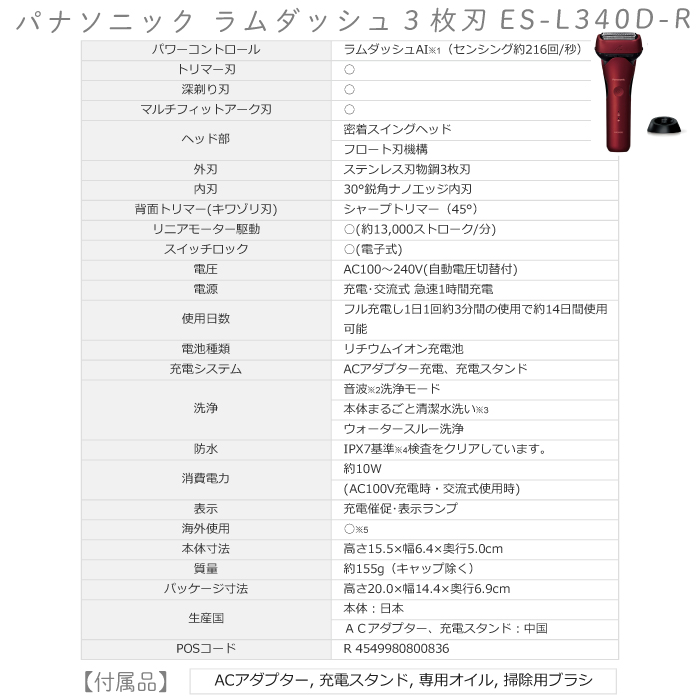 パナソニック ラムダッシュ 3 枚刃 ES-L340D-R

| | |
|---|---|
| パワーコントロール | ラムダッシュAI※1（センシング約216回/秒） |
| トリマー刃 | ○ |
| 深剃り刃 | ○ |
| マルチフィットアーク刃 | ○ |
| ヘッド部 | 密着スイングヘッド |
| | フロート刃機構 |
| 外刃 | ステンレス刃物鋼3枚刃 |
| 内刃 | 30°鋭角ナノエッジ内刃 |
| 背面トリマー(キワゾリ刃) | シャープトリマー（45°） |
| リニアモーター駆動 | ○(約13,000ストローク/分) |
| スイッチロック | ○(電子式) |
| 電圧 | AC100～240V(自動電圧切替付) |
| 電源 | 充電･交流式 急速1時間充電 |
| 使用日数 | フル充電し1日1回約3分間の使用で約14日間使用可能 |
| 電池種類 | リチウムイオン充電池 |
| 充電システム | ACアダプター充電、充電スタンド |
| 洗浄 | 音波※2洗浄モード |
| | 本体まるごと清潔水洗い※3 |
| | ウォータースルー洗浄 |
| 防水 | IPX7基準※4検査をクリアしています。 |
| 消費電力 | 約10W |
| | (AC100V充電時・交流式使用時) |
| 表示 | 充電催促･表示ランプ |
| 海外使用 | ○※5 |
| 本体寸法 | 高さ15.5×幅6.4×奥行5.0cm |
| 質量 | 約155g（キャップ除く） |
| パッケージ寸法 | 高さ20.0×幅14.4×奥行6.9cm |
| 生産国 | 本体：日本 |
| | ＡＣアダプター、充電スタンド：中国 |
| POSコード | R 4549980800836 |

【付属品】 ACアダプター, 充電スタンド, 専用オイル, 掃除用ブラシ